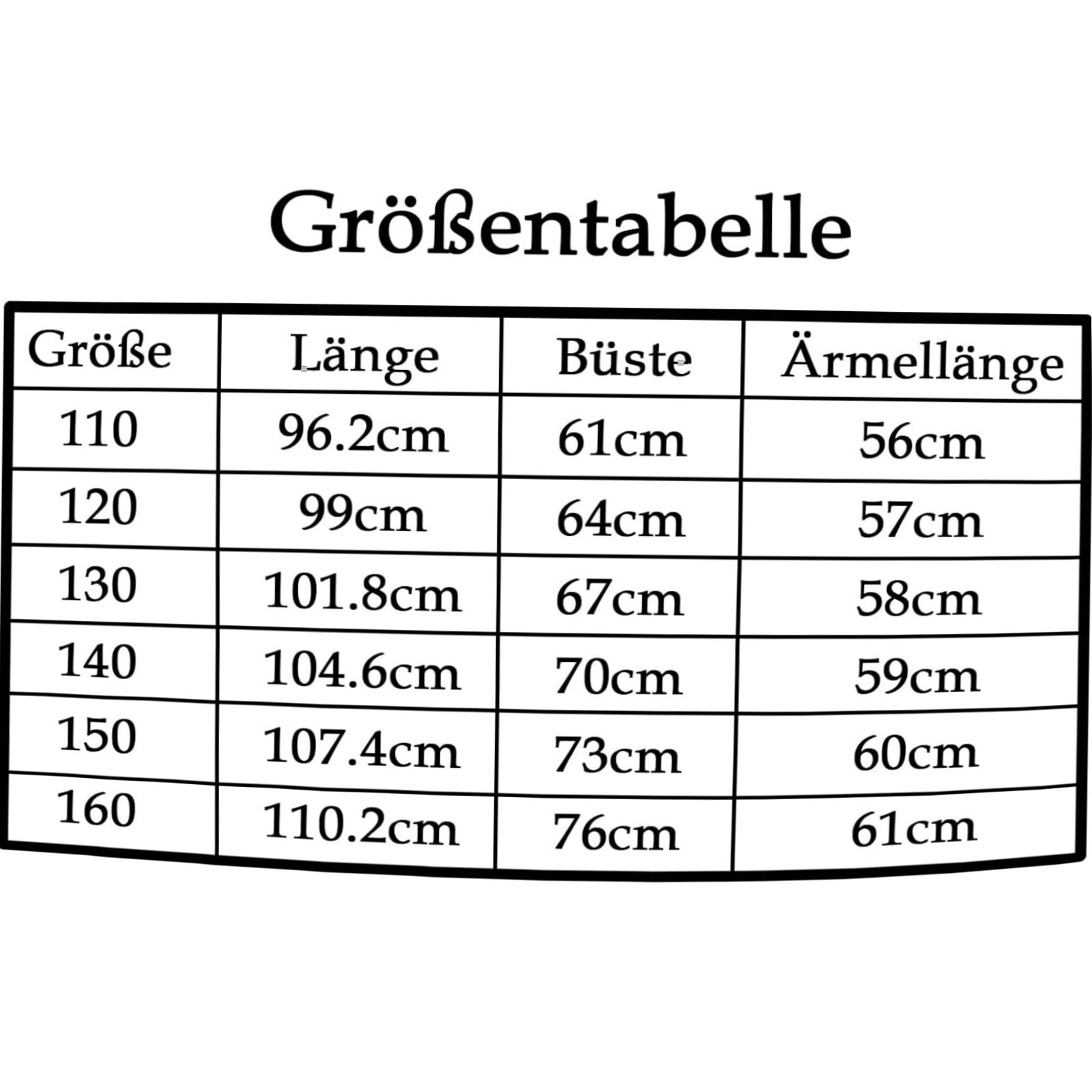 Größentabelle

| Größe | Länge | Büste | Ärmellänge |
|---|---|---|---|
| 110 | 96.2cm | 61cm | 56cm |
| 120 | 99cm | 64cm | 57cm |
| 130 | 101.8cm | 67cm | 58cm |
| 140 | 104.6cm | 70cm | 59cm |
| 150 | 107.4cm | 73cm | 60cm |
| 160 | 110.2cm | 76cm | 61cm |